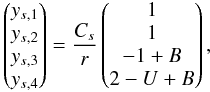 $\begin{pmatrix} y_{s,1} \\ y_{s,2} \\ y_{s,3} \\ y_{s,4} \end{pmatrix} = \frac{C_s}{r} \begin{pmatrix} 1 \\ 1 \\ -1 + B \\ 2 - U + B \end{pmatrix},$